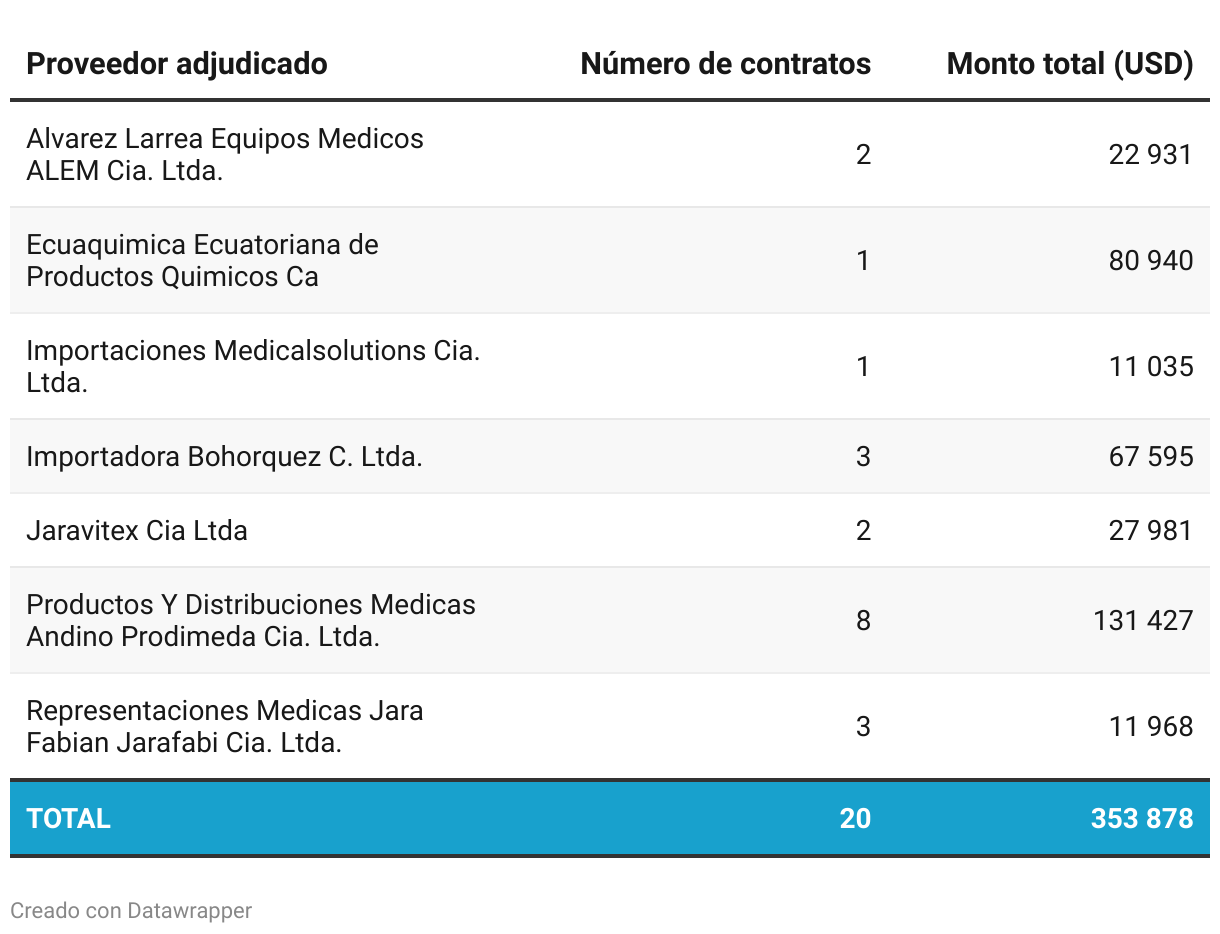 | Proveedor adjudicado | Número de contratos | Monto total (USD) |
|---|---|---|
| Alvarez Larrea Equipos Medicos ALEM Cia. Ltda. | 2 | 22 931 |
| Ecuaquimica Ecuatoriana de Productos Quimicos Ca | 1 | 80 940 |
| Importaciones Medicalsolutions Cia. Ltda. | 1 | 11 035 |
| Importadora Bohorquez C. Ltda. | 3 | 67 595 |
| Jaravitex Cia Ltda | 2 | 27 981 |
| Productos Y Distribuciones Medicas Andino Prodimeda Cia. Ltda. | 8 | 131 427 |
| Representaciones Medicas Jara Fabian Jarafabi Cia. Ltda. | 3 | 11 968 |
| TOTAL | 20 | 353 878 |

Creado con Datawrapper